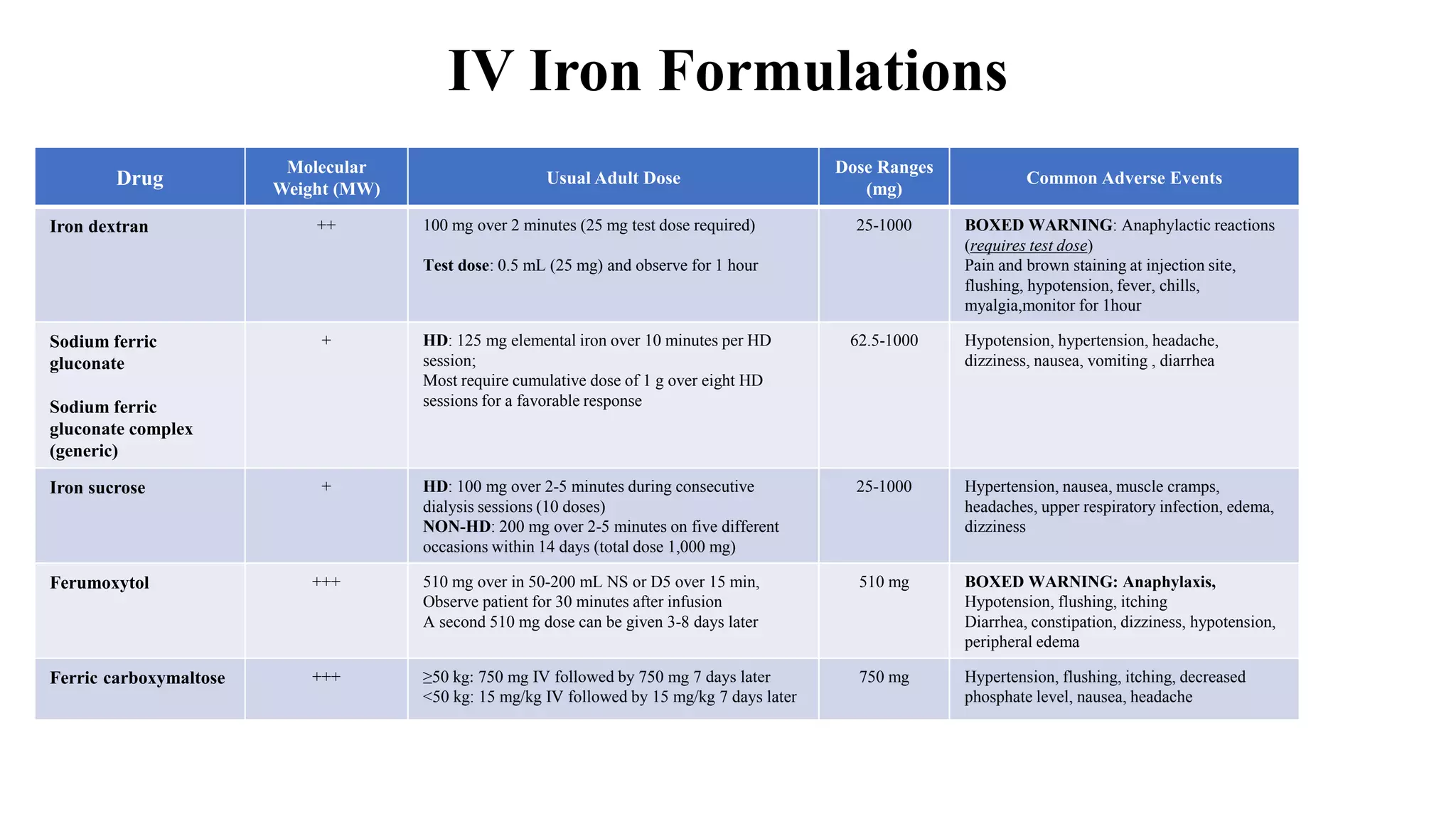 IV Iron Formulations

| Drug | Molecular Weight (MW) | Usual Adult Dose | Dose Ranges (mg) | Common Adverse Events |
|---|---|---|---|---|
| Iron dextran | ++ | 100 mg over 2 minutes (25 mg test dose required) Test dose: 0.5 mL (25 mg) and observe for 1 hour | 25-1000 | BOXED WARNING: Anaphylactic reactions (requires test dose) Pain and brown staining at injection site, flushing, hypotension, fever, chills, myalgia,monitor for 1hour |
| Sodium ferric gluconate Sodium ferric gluconate complex (generic) | + | HD: 125 mg elemental iron over 10 minutes per HD session; Most require cumulative dose of 1 g over eight HD sessions for a favorable response | 62.5-1000 | Hypotension, hypertension, headache, dizziness, nausea, vomiting , diarrhea |
| Iron sucrose | + | HD: 100 mg over 2-5 minutes during consecutive dialysis sessions (10 doses) NON-HD: 200 mg over 2-5 minutes on five different occasions within 14 days (total dose 1,000 mg) | 25-1000 | Hypertension, nausea, muscle cramps, headaches, upper respiratory infection, edema, dizziness |
| Ferumoxytol | +++ | 510 mg over in 50-200 mL NS or D5 over 15 min, Observe patient for 30 minutes after infusion A second 510 mg dose can be given 3-8 days later | 510 mg | BOXED WARNING: Anaphylaxis, Hypotension, flushing, itching Diarrhea, constipation, dizziness, hypotension, peripheral edema |
| Ferric carboxymaltose | +++ | ≥50 kg: 750 mg IV followed by 750 mg 7 days later <50 kg: 15 mg/kg IV followed by 15 mg/kg 7 days later | 750 mg | Hypertension, flushing, itching, decreased phosphate level, nausea, headache |